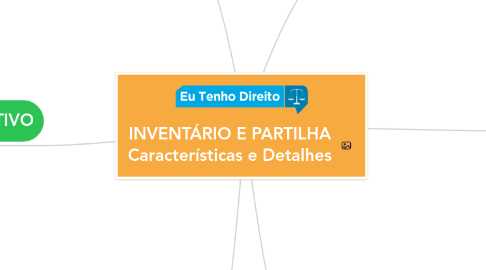 TIVO

Eu Tenho Direito

INVENTÁRIO E PARTILHA
Características e Detalhes